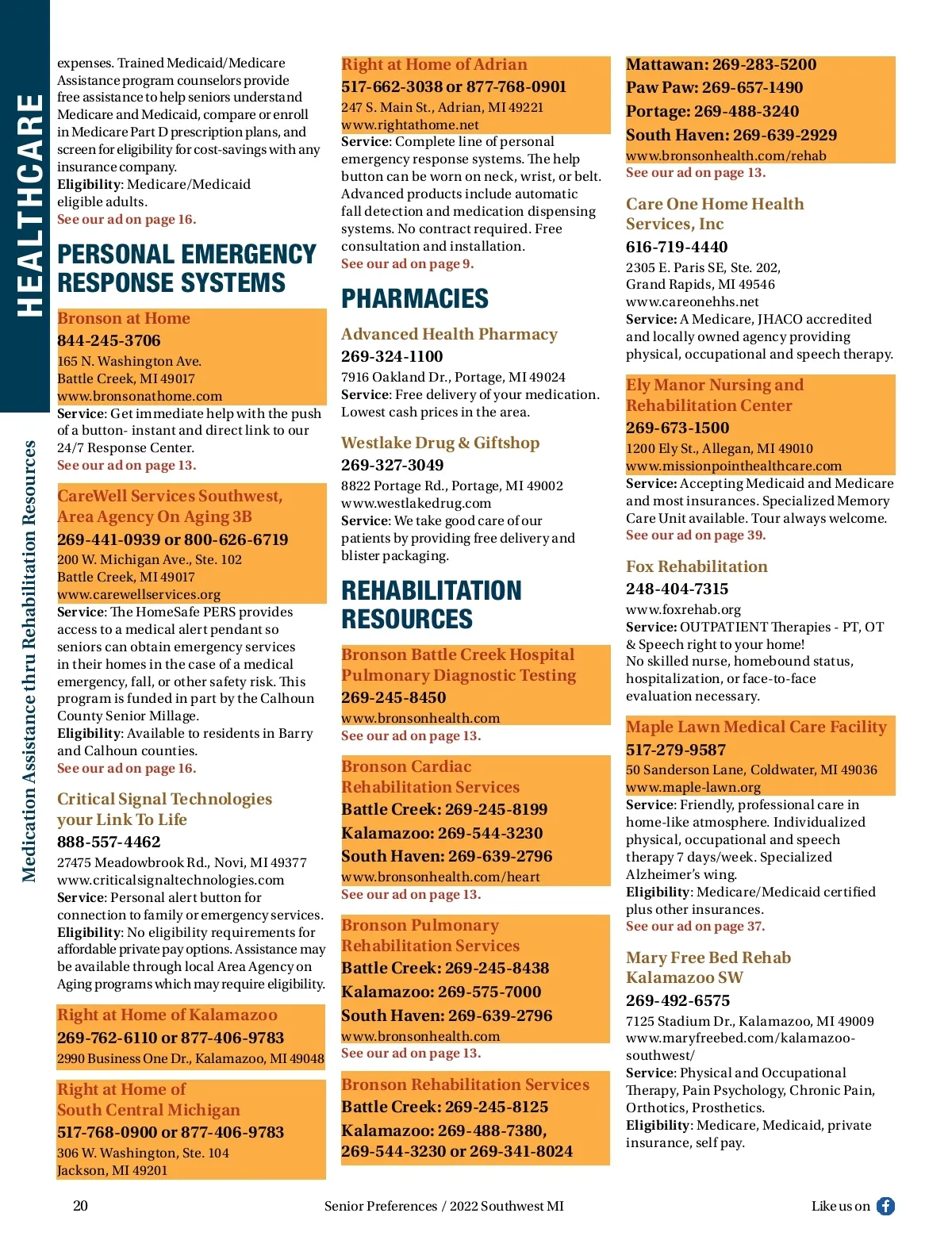 HEALTHCARE

Medication Assistance thru Rehabilitation Resources

expenses. Trained Medicaid/Medicare Assistance program counselors provide free assistance to help seniors understand Medicare and Medicaid, compare or enroll in Medicare Part D prescription plans, and screen for eligibility for cost-savings with any insurance company.
Eligibility: Medicare/Medicaid eligible adults.
See our ad on page 16.

PERSONAL EMERGENCY RESPONSE SYSTEMS

Bronson at Home
844-245-3706
165 N. Washington Ave.
Battle Creek, MI 49017
www.bronsonathome.com
Service: Get immediate help with the push of a button- instant and direct link to our 24/7 Response Center.
See our ad on page 13.

CareWell Services Southwest, Area Agency On Aging 3B
269-441-0939 or 800-626-6719
200 W. Michigan Ave., Ste. 102
Battle Creek, MI 49017
www.carewellservices.org
Service: The HomeSafe PERS provides access to a medical alert pendant so seniors can obtain emergency services in their homes in the case of a medical emergency, fall, or other safety risk. This program is funded in part by the Calhoun County Senior Millage.
Eligibility: Available to residents in Barry and Calhoun counties.
See our ad on page 16.

Critical Signal Technologies your Link To Life
888-557-4462
27475 Meadowbrook Rd., Novi, MI 49377
www.criticalsignaltechnologies.com
Service: Personal alert button for connection to family or emergency services.
Eligibility: No eligibility requirements for affordable private pay options. Assistance may be available through local Area Agency on Aging programs which may require eligibility.

Right at Home of Kalamazoo
269-762-6110 or 877-406-9783
2990 Business One Dr., Kalamazoo, MI 49048

Right at Home of South Central Michigan
517-768-0900 or 877-406-9783
306 W. Washington, Ste. 104
Jackson, MI 49201

Right at Home of Adrian
517-662-3038 or 877-768-0901
247 S. Main St., Adrian, MI 49221
www.rightathome.net
Service: Complete line of personal emergency response systems. The help button can be worn on neck, wrist, or belt. Advanced products include automatic fall detection and medication dispensing systems. No contract required. Free consultation and installation.
See our ad on page 9.

PHARMACIES

Advanced Health Pharmacy
269-324-1100
7916 Oakland Dr., Portage, MI 49024
Service: Free delivery of your medication. Lowest cash prices in the area.

Westlake Drug & Giftshop
269-327-3049
8822 Portage Rd., Portage, MI 49002
www.westlakedrug.com
Service: We take good care of our patients by providing free delivery and blister packaging.

REHABILITATION RESOURCES

Bronson Battle Creek Hospital Pulmonary Diagnostic Testing
269-245-8450
www.bronsonhealth.com
See our ad on page 13.

Bronson Cardiac Rehabilitation Services
Battle Creek: 269-245-8199
Kalamazoo: 269-544-3230
South Haven: 269-639-2796
www.bronsonhealth.com/heart
See our ad on page 13.

Bronson Pulmonary Rehabilitation Services
Battle Creek: 269-245-8438
Kalamazoo: 269-575-7000
South Haven: 269-639-2796
www.bronsonhealth.com
See our ad on page 13.

Bronson Rehabilitation Services
Battle Creek: 269-245-8125
Kalamazoo: 269-488-7380, 269-544-3230 or 269-341-8024

Mattawan: 269-283-5200
Paw Paw: 269-657-1490
Portage: 269-488-3240
South Haven: 269-639-2929
www.bronsonhealth.com/rehab
See our ad on page 13.

Care One Home Health Services, Inc
616-719-4440
2305 E. Paris SE, Ste. 202,
Grand Rapids, MI 49546
www.careonehhs.net
Service: A Medicare, JHACO accredited and locally owned agency providing physical, occupational and speech therapy.

Ely Manor Nursing and Rehabilitation Center
269-673-1500
1200 Ely St., Allegan, MI 49010
www.missionpointhealthcare.com
Service: Accepting Medicaid and Medicare and most insurances. Specialized Memory Care Unit available. Tour always welcome.
See our ad on page 39.

Fox Rehabilitation
248-404-7315
www.foxrehab.org
Service: OUTPATIENT Therapies - PT, OT & Speech right to your home!
No skilled nurse, homebound status, hospitalization, or face-to-face evaluation necessary.

Maple Lawn Medical Care Facility
517-279-9587
50 Sanderson Lane, Coldwater, MI 49036
www.maple-lawn.org
Service: Friendly, professional care in home-like atmosphere. Individualized physical, occupational and speech therapy 7 days/week. Specialized Alzheimer's wing.
Eligibility: Medicare/Medicaid certified plus other insurances.
See our ad on page 37.

Mary Free Bed Rehab Kalamazoo SW
269-492-6575
7125 Stadium Dr., Kalamazoo, MI 49009
www.maryfreebed.com/kalamazoo-southwest/
Service: Physical and Occupational Therapy, Pain Psychology, Chronic Pain, Orthotics, Prosthetics.
Eligibility: Medicare, Medicaid, private insurance, self pay.

20
Senior Preferences / 2022 Southwest MI
Like us on